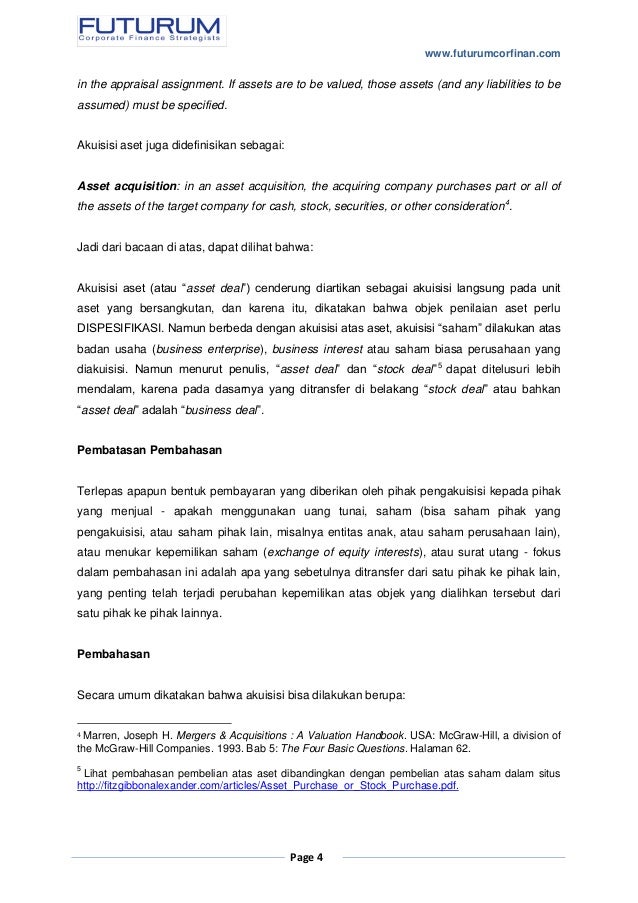 FUTURUM
Corporate Finance Strategists

www.futurumcorfinan.com

in the appraisal assignment. If assets are to be valued, those assets (and any liabilities to be assumed) must be specified.

Akuisisi aset juga didefinisikan sebagai:

Asset acquisition: in an asset acquisition, the acquiring company purchases part or all of the assets of the target company for cash, stock, securities, or other consideration$^{4}$.

Jadi dari bacaan di atas, dapat dilihat bahwa:

Akuisisi aset (atau "asset deal") cenderung diartikan sebagai akuisisi langsung pada unit aset yang bersangkutan, dan karena itu, dikatakan bahwa objek penilaian aset perlu DISPESIFIKASI. Namun berbeda dengan akuisisi atas aset, akuisisi "saham" dilakukan atas badan usaha (business enterprise), business interest atau saham biasa perusahaan yang diakuisisi. Namun menurut penulis, "asset deal" dan "stock deal"$^{5}$ dapat ditelusuri lebih mendalam, karena pada dasarnya yang ditransfer di belakang "stock deal" atau bahkan "asset deal" adalah "business deal".

Pembatasan Pembahasan

Terlepas apapun bentuk pembayaran yang diberikan oleh pihak pengakuisisi kepada pihak yang menjual - apakah menggunakan uang tunai, saham (bisa saham pihak yang pengakuisisi, atau saham pihak lain, misalnya entitas anak, atau saham perusahaan lain), atau menukar kepemilikan saham (exchange of equity interests), atau surat utang - fokus dalam pembahasan ini adalah apa yang sebetulnya ditransfer dari satu pihak ke pihak lain, yang penting telah terjadi perubahan kepemilikan atas objek yang dialihkan tersebut dari satu pihak ke pihak lainnya.

Pembahasan

Secara umum dikatakan bahwa akuisisi bisa dilakukan berupa:

$^{4}$ Marren, Joseph H. Mergers & Acquisitions : A Valuation Handbook. USA: McGraw-Hill, a division of the McGraw-Hill Companies. 1993. Bab 5: The Four Basic Questions. Halaman 62.

$^{5}$ Lihat pembahasan pembelian atas aset dibandingkan dengan pembelian atas saham dalam situs http://fitzgibbonalexander.com/articles/Asset_Purchase_or_Stock_Purchase.pdf.

Page 4